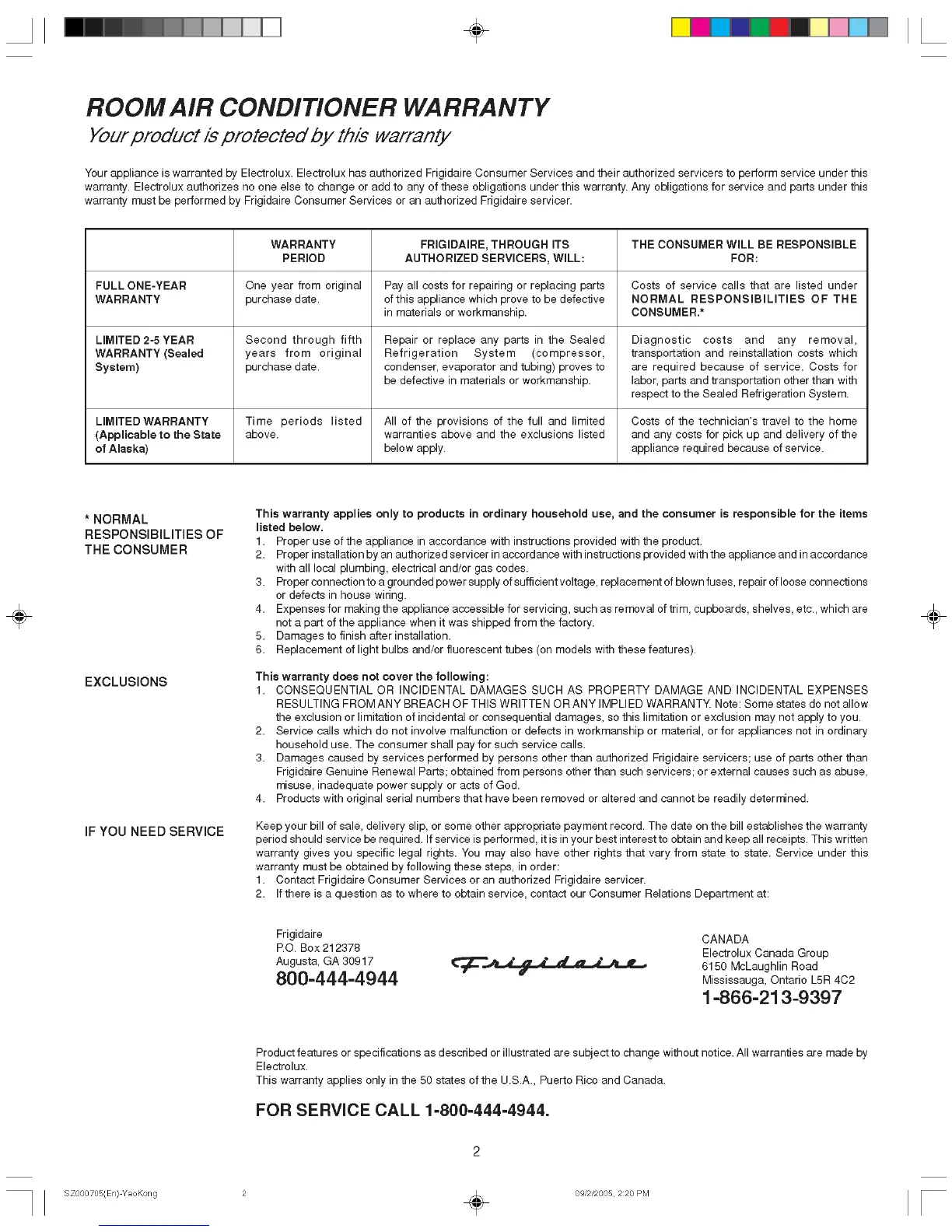 ROOM AIR CONDITIONER WARRANTY
Your product is protected by this warranty

Your appliance is warranted by Electrolux. Electrolux has authorized Frigidaire Consumer Services and their authorized servicers to perform service under this warranty. Electrolux authorizes no one else to change or add to any of these obligations under this warranty. Any obligations for service and parts under this warranty must be performed by Frigidaire Consumer Services or an authorized Frigidaire servicer.

| | WARRANTY PERIOD | FRIGIDAIRE, THROUGH ITS AUTHORIZED SERVICERS, WILL: | THE CONSUMER WILL BE RESPONSIBLE FOR: |
|---|---|---|---|
| FULL ONE-YEAR WARRANTY | One year from original purchase date. | Pay all costs for repairing or replacing parts of this appliance which prove to be defective in materials or workmanship. | Costs of service calls that are listed under NORMAL RESPONSIBILITIES OF THE CONSUMER.* |
| LIMITED 2-5 YEAR WARRANTY (Sealed System) | Second through fifth years from original purchase date. | Repair or replace any parts in the Sealed Refrigeration System (compressor, condenser, evaporator and tubing) proves to be defective in materials or workmanship. | Diagnostic costs and any removal, transportation and reinstallation costs which are required because of service. Costs for labor, parts and transportation other than with respect to the Sealed Refrigeration System. |
| LIMITED WARRANTY (Applicable to the State of Alaska) | Time periods listed above. | All of the provisions of the full and limited warranties above and the exclusions listed below apply. | Costs of the technician's travel to the home and any costs for pick up and delivery of the appliance required because of service. |

* NORMAL RESPONSIBILITIES OF THE CONSUMER

This warranty applies only to products in ordinary household use, and the consumer is responsible for the items listed below.
1. Proper use of the appliance in accordance with instructions provided with the product.
2. Proper installation by an authorized servicer in accordance with instructions provided with the appliance and in accordance with all local plumbing, electrical and/or gas codes.
3. Proper connection to a grounded power supply of sufficient voltage, replacement of blown fuses, repair of loose connections or defects in house wiring.
4. Expenses for making the appliance accessible for servicing, such as removal of trim, cupboards, shelves, etc., which are not a part of the appliance when it was shipped from the factory.
5. Damages to finish after installation.
6. Replacement of light bulbs and/or fluorescent tubes (on models with these features).

EXCLUSIONS

This warranty does not cover the following:
1. CONSEQUENTIAL OR INCIDENTAL DAMAGES SUCH AS PROPERTY DAMAGE AND INCIDENTAL EXPENSES RESULTING FROM ANY BREACH OF THIS WRITTEN OR ANY IMPLIED WARRANTY. Note: Some states do not allow the exclusion or limitation of incidental or consequential damages, so this limitation or exclusion may not apply to you.
2. Service calls which do not involve malfunction or defects in workmanship or material, or for appliances not in ordinary household use. The consumer shall pay for such service calls.
3. Damages caused by services performed by persons other than authorized Frigidaire servicers; use of parts other than Frigidaire Genuine Renewal Parts; obtained from persons other than such servicers; or external causes such as abuse, misuse, inadequate power supply or acts of God.
4. Products with original serial numbers that have been removed or altered and cannot be readily determined.

IF YOU NEED SERVICE

Keep your bill of sale, delivery slip, or some other appropriate payment record. The date on the bill establishes the warranty period should service be required. If service is performed, it is in your best interest to obtain and keep all receipts. This written warranty gives you specific legal rights. You may also have other rights that vary from state to state. Service under this warranty must be obtained by following these steps, in order:
1. Contact Frigidaire Consumer Services or an authorized Frigidaire servicer.
2. If there is a question as to where to obtain service, contact our Consumer Relations Department at:

Frigidaire
P.O. Box 212378
Augusta, GA 30917
800-444-4944

Frigidaire

CANADA
Electrolux Canada Group
6150 McLaughlin Road
Mississauga, Ontario L5R 4C2
1-866-213-9397

Product features or specifications as described or illustrated are subject to change without notice. All warranties are made by Electrolux.
This warranty applies only in the 50 states of the U.S.A., Puerto Rico and Canada.

FOR SERVICE CALL 1-800-444-4944.

2

SZ000705(En)-YaoKong 2 09/2/2005, 2:20 PM